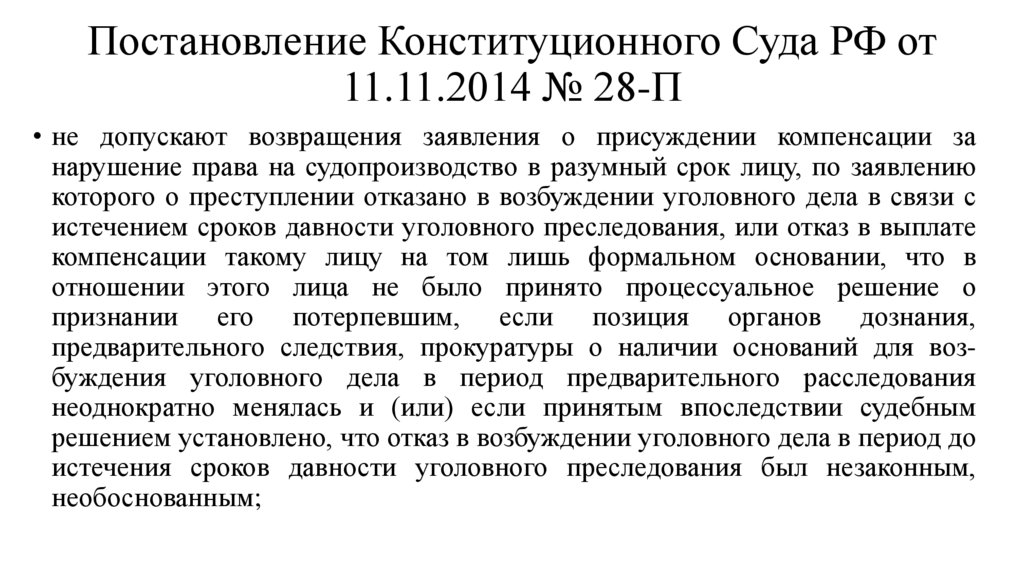 Постановление Конституционного Суда РФ от 11.11.2014 № 28-П

• не допускают возвращения заявления о присуждении компенсации за нарушение права на судопроизводство в разумный срок лицу, по заявлению которого о преступлении отказано в возбуждении уголовного дела в связи с истечением сроков давности уголовного преследования, или отказ в выплате компенсации такому лицу на том лишь формальном основании, что в отношении этого лица не было принято процессуальное решение о признании его потерпевшим, если позиция органов дознания, предварительного следствия, прокуратуры о наличии оснований для возбуждения уголовного дела в период предварительного расследования неоднократно менялась и (или) если принятым впоследствии судебным решением установлено, что отказ в возбуждении уголовного дела в период до истечения сроков давности уголовного преследования был незаконным, необоснованным;